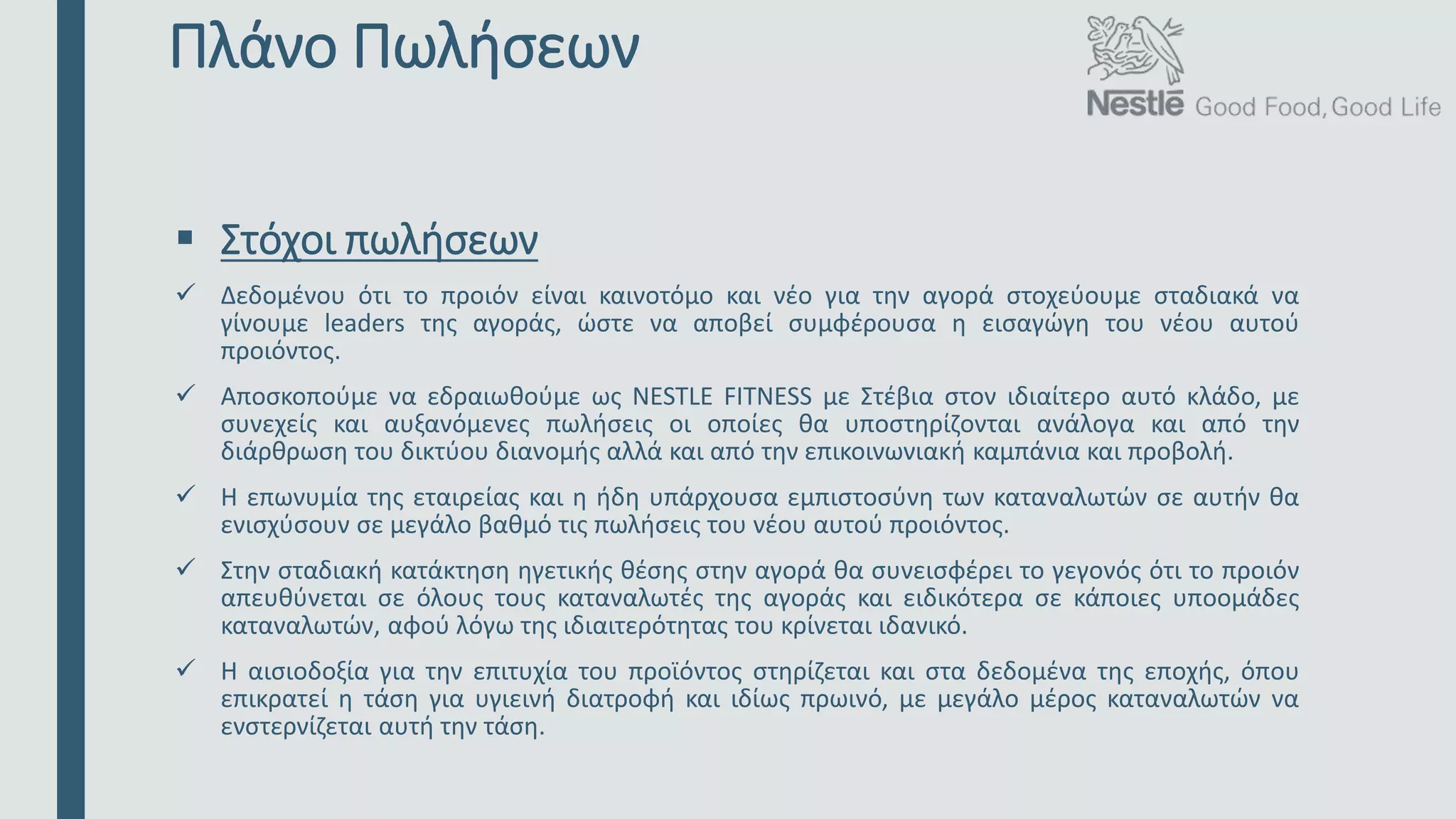 Πλάνο Πωλήσεων

Nestlé Good Food, Good Life

▪ Στόχοι πωλήσεων

✓ Δεδομένου ότι το προιόν είναι καινοτόμο και νέο για την αγορά στοχεύουμε σταδιακά να γίνουμε leaders της αγοράς, ώστε να αποβεί συμφέρουσα η εισαγώγη του νέου αυτού προιόντος.

✓ Αποσκοπούμε να εδραιωθούμε ως NESTLE FITNESS με Στέβια στον ιδιαίτερο αυτό κλάδο, με συνεχείς και αυξανόμενες πωλήσεις οι οποίες θα υποστηρίζονται ανάλογα και από την διάρθρωση του δικτύου διανομής αλλά και από την επικοινωνιακή καμπάνια και προβολή.

✓ Η επωνυμία της εταιρείας και η ήδη υπάρχουσα εμπιστοσύνη των καταναλωτών σε αυτήν θα ενισχύσουν σε μεγάλο βαθμό τις πωλήσεις του νέου αυτού προιόντος.

✓ Στην σταδιακή κατάκτηση ηγετικής θέσης στην αγορά θα συνεισφέρει το γεγονός ότι το προιόν απευθύνεται σε όλους τους καταναλωτές της αγοράς και ειδικότερα σε κάποιες υποομάδες καταναλωτών, αφού λόγω της ιδιαιτερότητας του κρίνεται ιδανικό.

✓ Η αισιοδοξία για την επιτυχία του προϊόντος στηρίζεται και στα δεδομένα της εποχής, όπου επικρατεί η τάση για υγιεινή διατροφή και ιδίως πρωινό, με μεγάλο μέρος καταναλωτών να ενστερνίζεται αυτή την τάση.